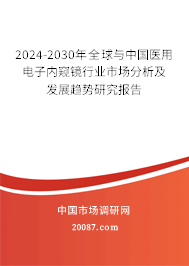 2024-2030年全球与中国医用电子内窥镜行业市场分析及发展趋势研究报告

中国市场调研网

20087.com